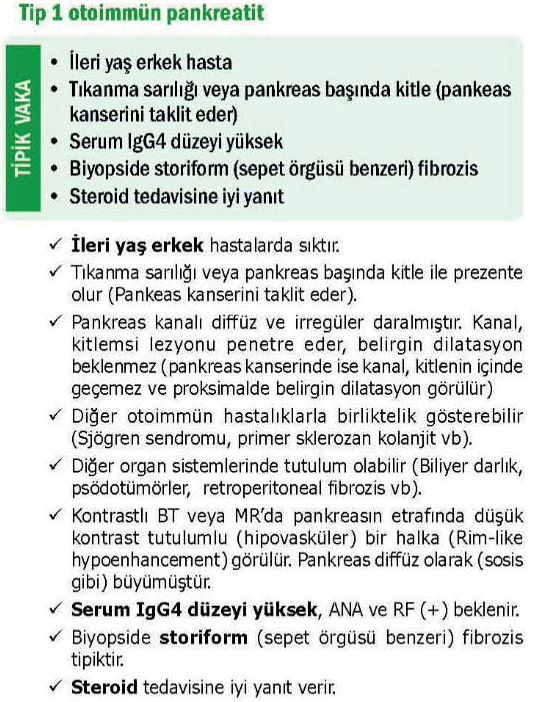 Tip 1 otoimmün pankreatit

TİPİK VAKA

• İleri yaş erkek hasta
• Tıkanma sarılığı veya pankreas başında kitle (pankeas kanserini taklit eder)
• Serum IgG4 düzeyi yüksek
• Biyopside storiform (sepet örgüsü benzeri) fibrozis
• Steroid tedavisine iyi yanıt

✓ İleri yaş erkek hastalarda sıktır.
✓ Tıkanma sarılığı veya pankreas başında kitle ile prezente olur (Pankeas kanserini taklit eder).
✓ Pankreas kanalı diffüz ve irregüler daralmıştır. Kanal, kitlemsi lezyonu penetre eder, belirgin dilatasyon beklenmez (pankreas kanserinde ise kanal, kitlenin içinde geçemez ve proksimalde belirgin dilatasyon görülür)
✓ Diğer otoimmün hastalıklarla birliktelik gösterebilir (Sjögren sendromu, primer sklerozan kolanjit vb).
✓ Diğer organ sistemlerinde tutulum olabilir (Biliyer darlık, psödotümörler, retroperitoneal fibrozis vb).
✓ Kontrastlı BT veya MR'da pankreasın etrafında düşük kontrast tutulumlu (hipovasküler) bir halka (Rim-like hypoenhancement) görülür. Pankreas diffüz olarak (sosis gibi) büyümüştür.
✓ Serum IgG4 düzeyi yüksek, ANA ve RF (+) beklenir.
✓ Biyopside storiform (sepet örgüsü benzeri) fibrozis tipiktir.
✓ Steroid tedavisine iyi yanıt verir.